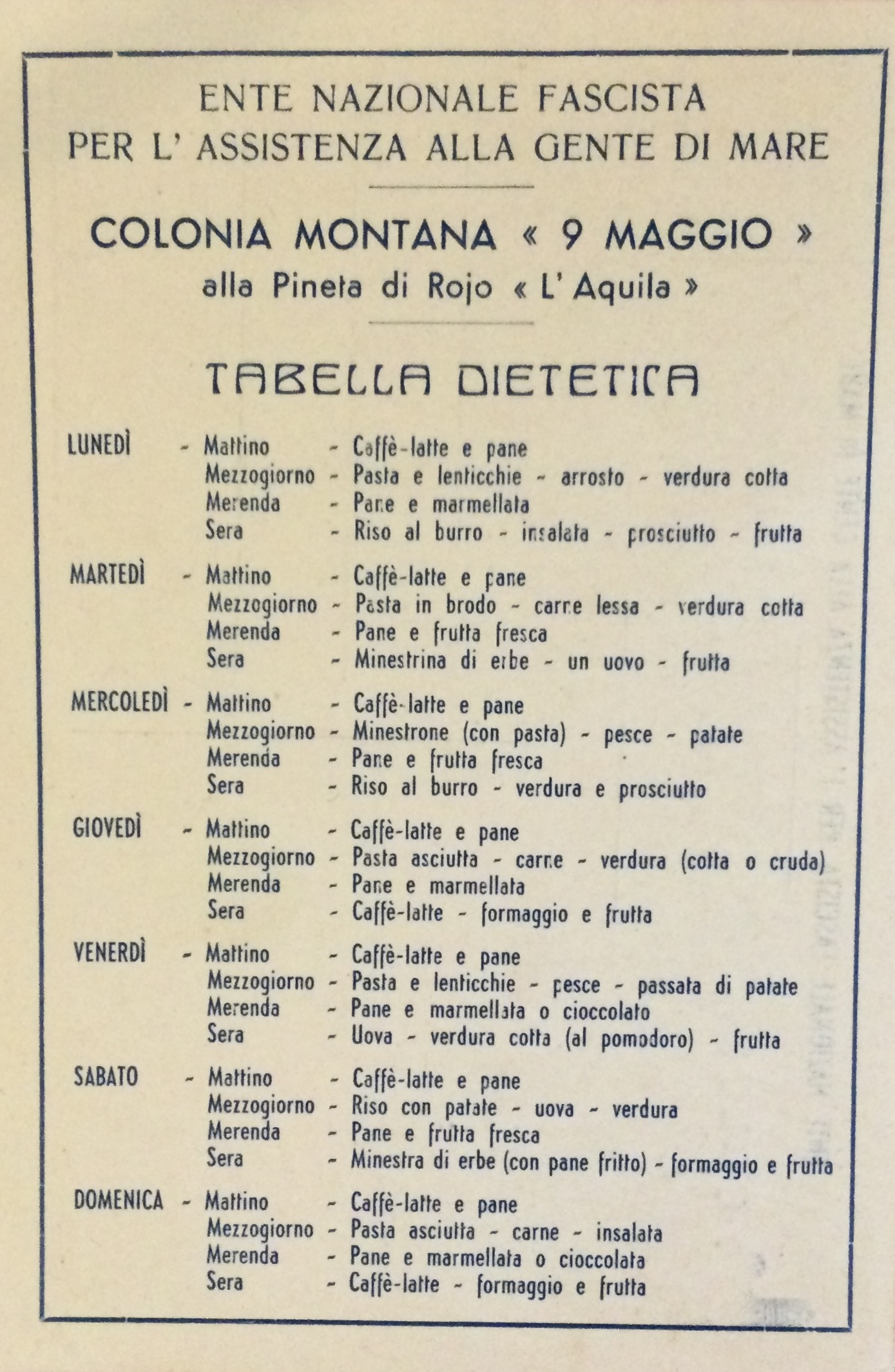 ENTE NAZIONALE FASCISTA
PER L' ASSISTENZA ALLA GENTE DI MARE

COLONIA MONTANA « 9 MAGGIO »
alla Pineta di Rojo « L' Aquila »

TABELLA DIETETICA

LUNEDÌ - Mattino - Caffè-latte e pane
Mezzogiorno - Pasta e lenticchie - arrosto - verdura cotta
Merenda - Pane e marmellata
Sera - Riso al burro - insalata - prosciutto - frutta

MARTEDÌ - Mattino - Caffè-latte e pane
Mezzogiorno - Pasta in brodo - carne lessa - verdura cotta
Merenda - Pane e frutta fresca
Sera - Minestrina di erbe - un uovo - frutta

MERCOLEDÌ - Mattino - Caffè-latte e pane
Mezzogiorno - Minestrone (con pasta) - pesce - patate
Merenda - Pane e frutta fresca
Sera - Riso al burro - verdura e prosciutto

GIOVEDÌ - Mattino - Caffè-latte e pane
Mezzogiorno - Pasta asciutta - carne - verdura (cotta o cruda)
Merenda - Pane e marmellata
Sera - Caffè-latte - formaggio e frutta

VENERDÌ - Mattino - Caffè-latte e pane
Mezzogiorno - Pasta e lenticchie - pesce - passata di patate
Merenda - Pane e marmellata o cioccolato
Sera - Uova - verdura cotta (al pomodoro) - frutta

SABATO - Mattino - Caffè-latte e pane
Mezzogiorno - Riso con patate - uova - verdura
Merenda - Pane e frutta fresca
Sera - Minestra di erbe (con pane fritto) - formaggio e frutta

DOMENICA - Mattino - Caffè-latte e pane
Mezzogiorno - Pasta asciutta - carne - insalata
Merenda - Pane e marmellata o cioccolata
Sera - Caffè-latte - formaggio e frutta